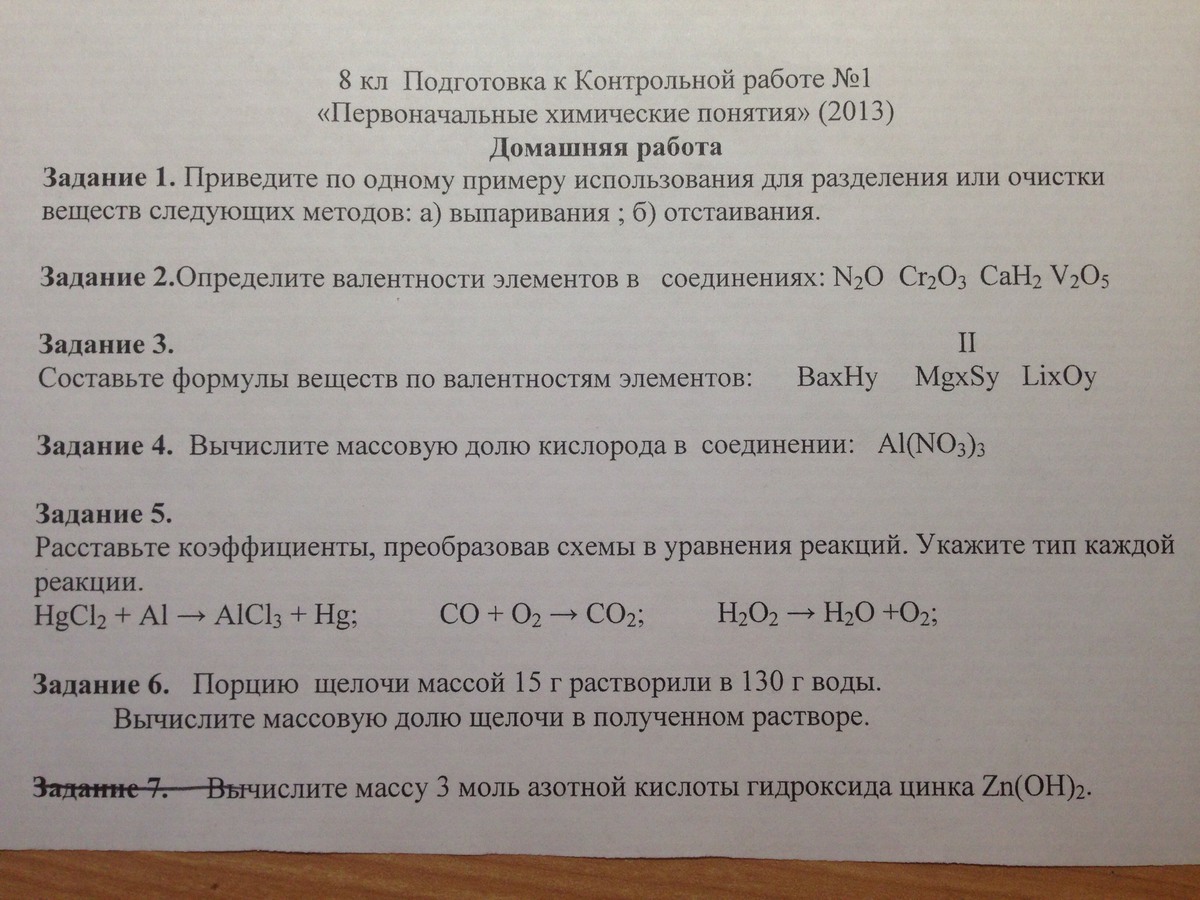 8 кл Подготовка к Контрольной работе №1
«Первоначальные химические понятия» (2013)
Домашняя работа

Задание 1. Приведите по одному примеру использования для разделения или очистки веществ следующих методов: а) выпаривания ; б) отстаивания.

Задание 2.Определите валентности элементов в соединениях: $N_2O$ $Cr_2O_3$ $CaH_2$ $V_2O_5$

Задание 3.
II
Составьте формулы веществ по валентностям элементов: BaxHy MgxSy LixOy

Задание 4. Вычислите массовую долю кислорода в соединении: $Al(NO_3)_3$

Задание 5.
Расставьте коэффициенты, преобразовав схемы в уравнения реакций. Укажите тип каждой реакции.
$HgCl_2 + Al \rightarrow AlCl_3 + Hg$; $CO + O_2 \rightarrow CO_2$; $H_2O_2 \rightarrow H_2O + O_2$;

Задание 6. Порцию щелочи массой 15 г растворили в 130 г воды.
Вычислите массовую долю щелочи в полученном растворе.

Задание 7. Вычислите массу 3 моль азотной кислоты гидроксида цинка $Zn(OH)_2$.